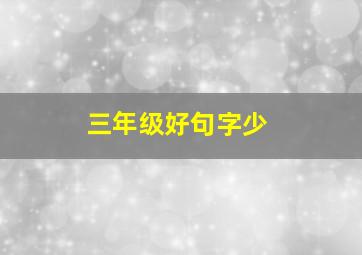 三年级好句字少